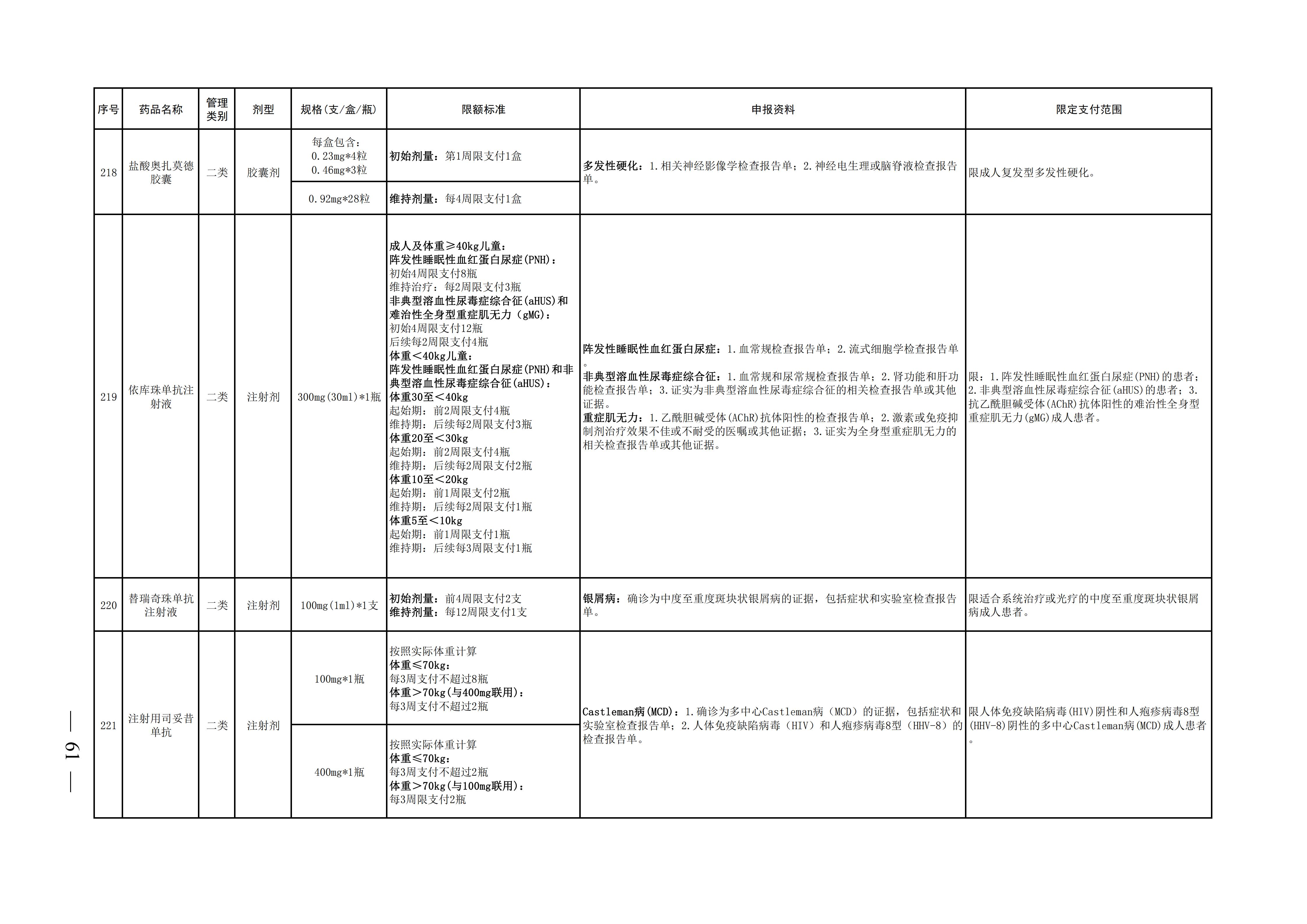 | 序号 | 药品名称 | 管理类别 | 剂型 | 规格(支/盒/瓶) | 限额标准 | 申报资料 | 限定支付范围 |
|---|---|---|---|---|---|---|---|
| 218 | 盐酸奥扎莫德胶囊 | 二类 | 胶囊剂 | 每盒包含：0.23mg*4粒 0.46mg*3粒 | 初始剂量：第1周限支付1盒 | 多发性硬化：1.相关神经影像学检查报告单；2.神经电生理或脑脊液检查报告单。 | 限成人复发型多发性硬化。 |
|  |  |  |  | 0.92mg*28粒 | 维持剂量：每4周限支付1盒 |  |  |
| 219 | 依库珠单抗注射液 | 二类 | 注射剂 | 300mg(30ml)*1瓶 | 成人及体重≥40kg儿童：阵发性睡眠性血红蛋白尿症(PNH)：初始4周限支付8瓶 维持治疗：每2周限支付3瓶 非典型溶血性尿毒症综合征(aHUS)和难治性全身型重症肌无力（gMG)：初始4周限支付12瓶 后续每2周限支付4瓶 体重＜40kg儿童：阵发性睡眠性血红蛋白尿症(PNH)和非典型溶血性尿毒症综合征(aHUS)：体重30至＜40kg 起始期：前2周限支付4瓶 维持期：后续每2周限支付3瓶 体重20至＜30kg 起始期：前2周限支付4瓶 维持期：后续每2周限支付2瓶 体重10至＜20kg 起始期：前1周限支付2瓶 维持期：后续每2周限支付1瓶 体重5至＜10kg 起始期：前1周限支付1瓶 维持期：后续每3周限支付1瓶 | 阵发性睡眠性血红蛋白尿症：1.血常规检查报告单；2.流式细胞学检查报告单。非典型溶血性尿毒症综合征：1.血常规和尿常规检查报告单；2.肾功能和肝功能检查报告单；3.证实为非典型溶血性尿毒症综合征的相关检查报告单或其他证据。重症肌无力：1.乙酰胆碱受体(AChR)抗体阳性的检查报告单；2.激素或免疫抑制剂治疗效果不佳或不耐受的医嘱或其他证据；3.证实为全身型重症肌无力的相关检查报告单或其他证据。 | 限：1.阵发性睡眠性血红蛋白尿症(PNH)的患者；2.非典型溶血性尿毒症综合征(aHUS)的患者；3.抗乙酰胆碱受体(AChR)抗体阳性的难治性全身型重症肌无力(gMG)成人患者。 |
| 220 | 替瑞奇珠单抗注射液 | 二类 | 注射剂 | 100mg(1ml)*1支 | 初始剂量：前4周限支付2支 维持剂量：每12周限支付1支 | 银屑病：确诊为中度至重度斑块状银屑病的证据，包括症状和实验室检查报告单。 | 限适合系统治疗或光疗的中度至重度斑块状银屑病成人患者。 |
| 221 | 注射用司妥昔单抗 | 二类 | 注射剂 | 100mg*1瓶 | 按照实际体重计算 体重≤70kg：每3周支付不超过8瓶 体重＞70kg(与400mg联用)：每3周支付不超过2瓶 | Castleman病(MCD)：1.确诊为多中心Castleman病（MCD）的证据，包括症状和实验室检查报告单；2.人体免疫缺陷病毒（HIV）和人疱疹病毒8型（HHV-8）的检查报告单。 | 限人体免疫缺陷病毒(HIV)阴性和人疱疹病毒8型(HHV-8)阴性的多中心Castleman病(MCD)成人患者。 |
|  |  |  |  | 400mg*1瓶 | 按照实际体重计算 体重≤70kg：每3周支付不超过2瓶 体重＞70kg(与100mg联用)：每3周限支付2瓶 |  |  |

— 61 —